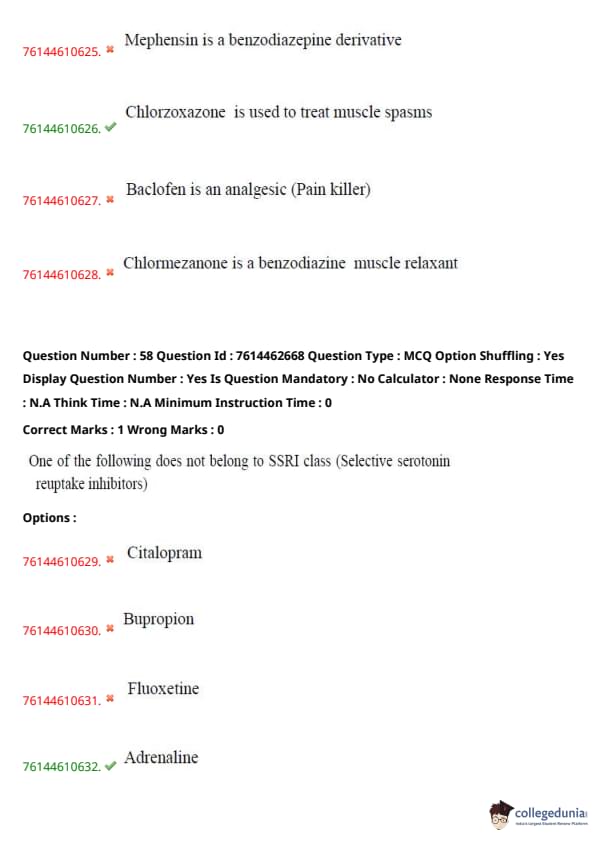 76144610625. ✖ Mephensin is a benzodiazepine derivative

76144610626. ✔ Chlorzoxazone is used to treat muscle spasms

76144610627. ✖ Baclofen is an analgesic (Pain killer)

76144610628. ✖ Chlormezanone is a benzodiazine muscle relaxant

Question Number : 58 Question Id : 7614462668 Question Type : MCQ Option Shuffling : Yes Display Question Number : Yes Is Question Mandatory : No Calculator : None Response Time : N.A Think Time : N.A Minimum Instruction Time : 0

Correct Marks : 1 Wrong Marks : 0

One of the following does not belong to SSRI class (Selective serotonin reuptake inhibitors)

Options :

76144610629. ✖ Citalopram

76144610630. ✖ Bupropion

76144610631. ✖ Fluoxetine

76144610632. ✔ Adrenaline

collegedunia
India's Largest Student Review Platform